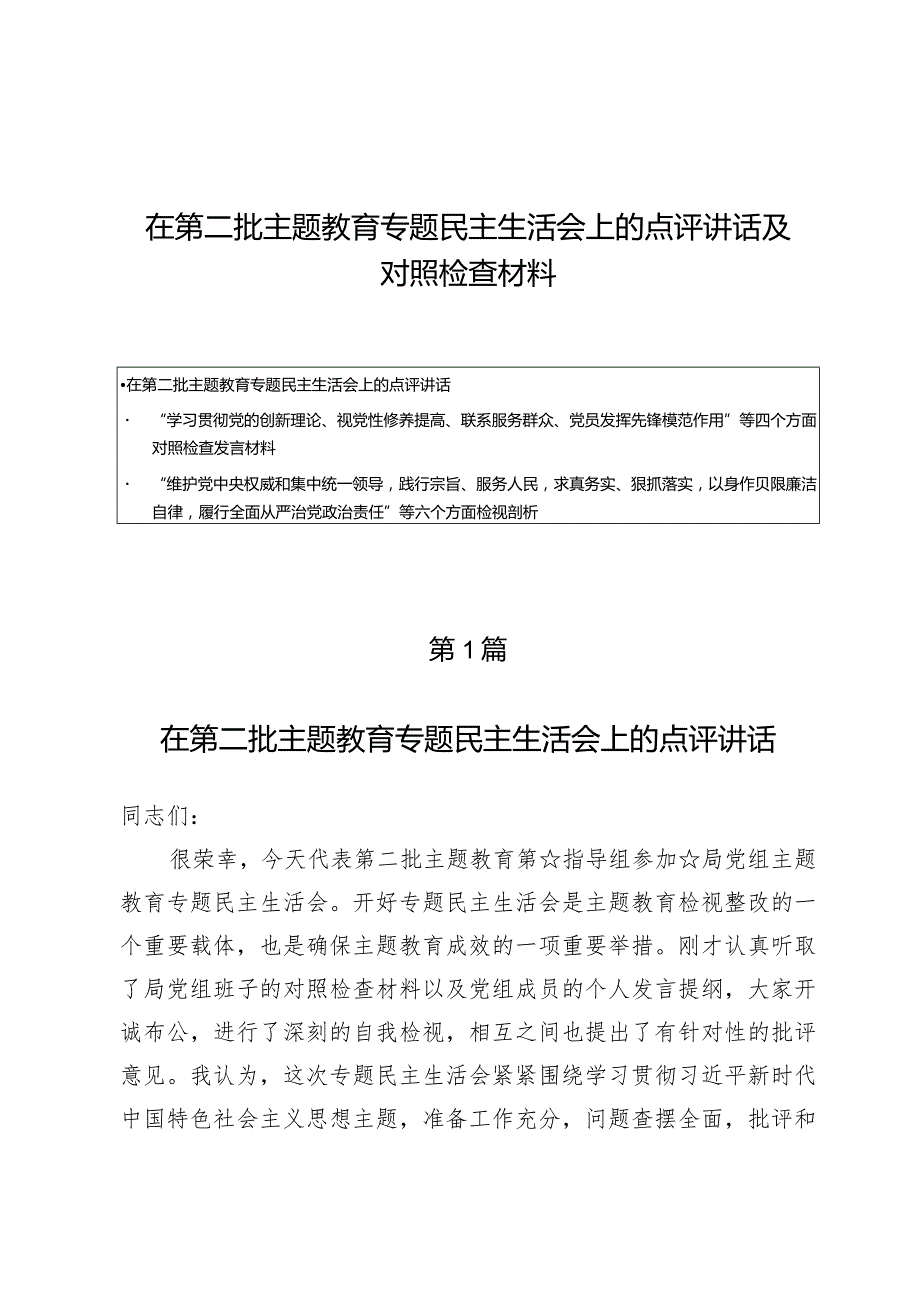 在第二批主题教育专题民主生活会上的点评讲话及对照检查材料

•在第二批主题教育专题民主生活会上的点评讲话

· “学习贯彻党的创新理论、视党性修养提高、联系服务群众、党员发挥先锋模范作用”等四个方面对照检查发言材料

· “维护党中央权威和集中统一领导，践行宗旨、服务人民，求真务实、狠抓落实，以身作贝限廉洁自律，履行全面从严治党政治责任”等六个方面检视剖析

第1篇

在第二批主题教育专题民主生活会上的点评讲话

同志们：

很荣幸，今天代表第二批主题教育第☆指导组参加☆局党组主题教育专题民主生活会。开好专题民主生活会是主题教育检视整改的一个重要载体，也是确保主题教育成效的一项重要举措。刚才认真听取了局党组班子的对照检查材料以及党组成员的个人发言提纲，大家开诚布公，进行了深刻的自我检视，相互之间也提出了有针对性的批评意见。我认为，这次专题民主生活会紧紧围绕学习贯彻习近平新时代中国特色社会主义思想主题，准备工作充分，问题查摆全面，批评和